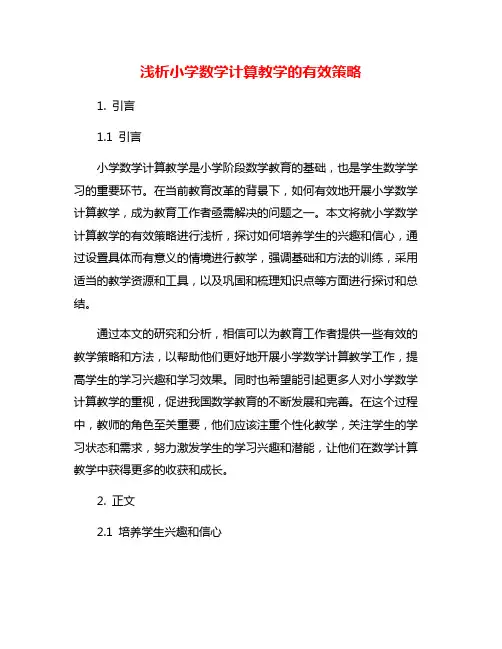 浅析小学数学计算教学的有效策略

1. 引言

1.1 引言

小学数学计算教学是小学阶段数学教育的基础，也是学生数学学习的重要环节。在当前教育改革的背景下，如何有效地开展小学数学计算教学，成为教育工作者亟需解决的问题之一。本文将就小学数学计算教学的有效策略进行浅析，探讨如何培养学生的兴趣和信心，通过设置具体而有意义的情境进行教学，强调基础和方法的训练，采用适当的教学资源和工具，以及巩固和梳理知识点等方面进行探讨和总结。

通过本文的研究和分析，相信可以为教育工作者提供一些有效的教学策略和方法，以帮助他们更好地开展小学数学计算教学工作，提高学生的学习兴趣和学习效果。同时也希望能引起更多人对小学数学计算教学的重视，促进我国数学教育的不断发展和完善。在这个过程中，教师的角色至关重要，他们应该注重个性化教学，关注学生的学习状态和需求，努力激发学生的学习兴趣和潜能，让他们在数学计算教学中获得更多的收获和成长。

2. 正文

2.1 培养学生兴趣和信心